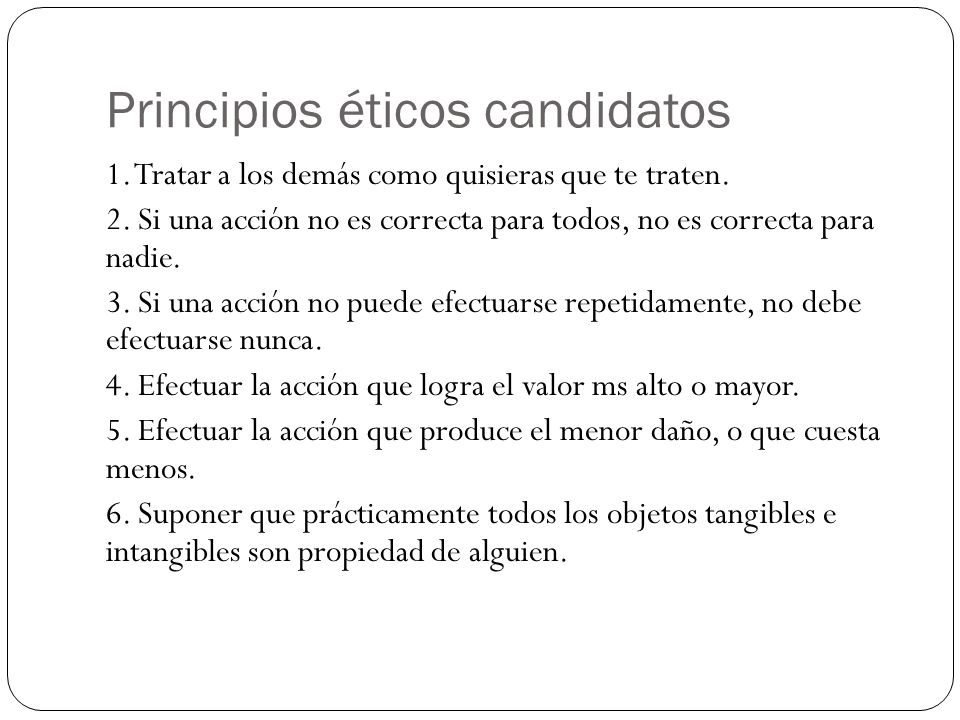 Principios éticos candidatos

1. Tratar a los demás como quisieras que te traten.

2. Si una acción no es correcta para todos, no es correcta para nadie.

3. Si una acción no puede efectuarse repetidamente, no debe efectuarse nunca.

4. Efectuar la acción que logra el valor ms alto o mayor.

5. Efectuar la acción que produce el menor daño, o que cuesta menos.

6. Suponer que prácticamente todos los objetos tangibles e intangibles son propiedad de alguien.